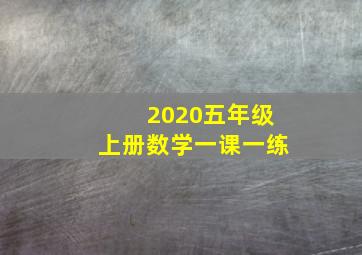 2020五年级
上册数学一课一练